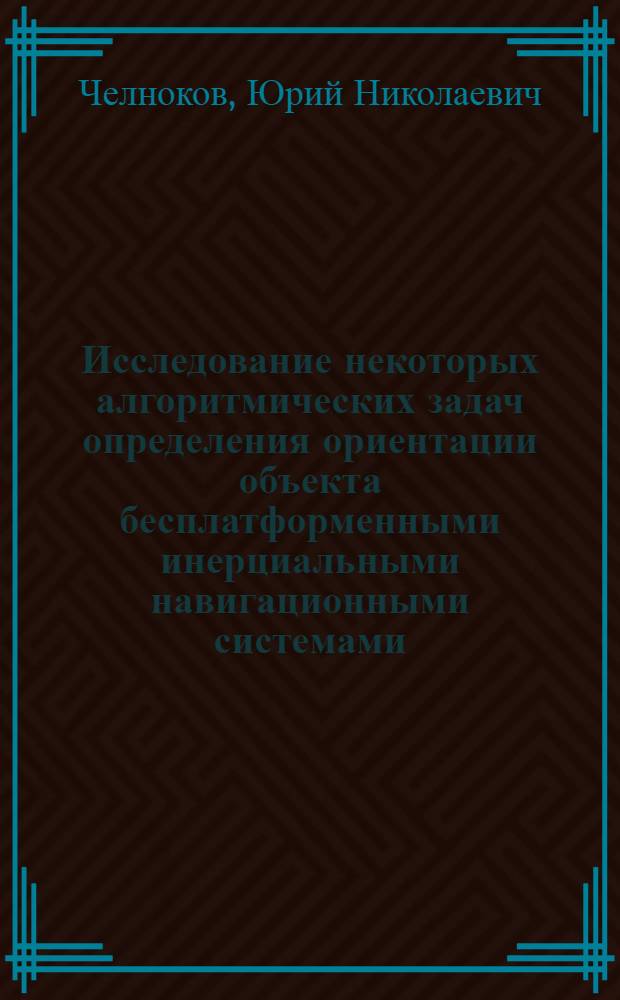 Челноков, Юрий Николаевич

Исследование некоторых алгоритмических задач определения ориентации объекта бесплатформенными инерциальными навигационными системами